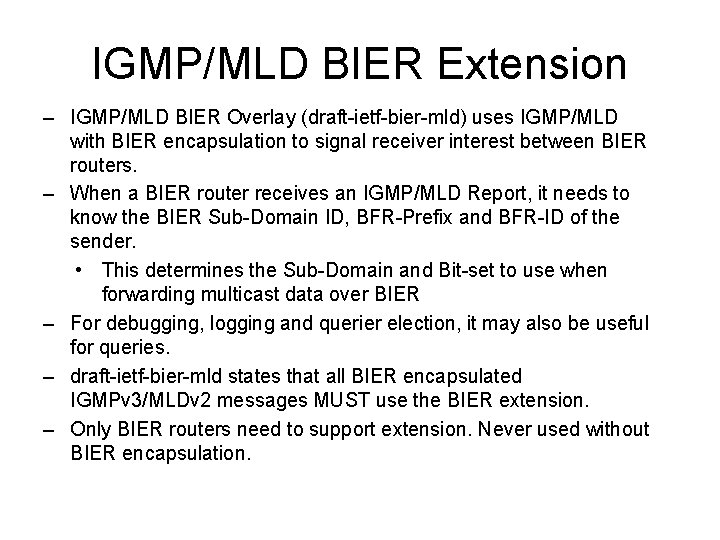 IGMP/MLD BIER Extension

– IGMP/MLD BIER Overlay (draft-ietf-bier-mld) uses IGMP/MLD with BIER encapsulation to signal receiver interest between BIER routers.

– When a BIER router receives an IGMP/MLD Report, it needs to know the BIER Sub-Domain ID, BFR-Prefix and BFR-ID of the sender.

• This determines the Sub-Domain and Bit-set to use when forwarding multicast data over BIER

– For debugging, logging and querier election, it may also be useful for queries.

– draft-ietf-bier-mld states that all BIER encapsulated IGMPv3/MLDv2 messages MUST use the BIER extension.

– Only BIER routers need to support extension. Never used without BIER encapsulation.